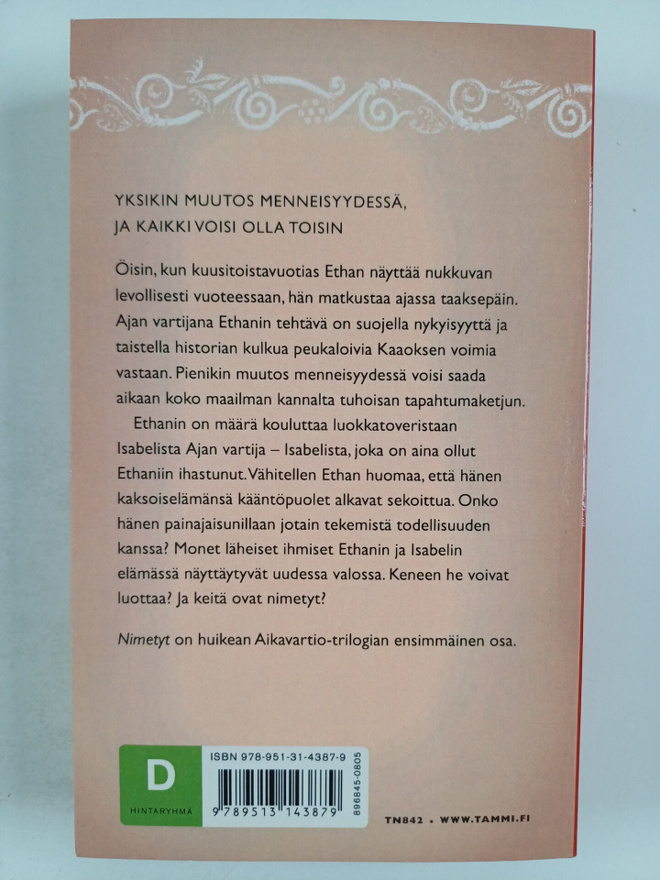 YKSIKIN MUUTOS MENNEISYYDESSÄ,
JA KAIKKI VOISI OLLA TOISIN

Öisin, kun kuusitoistavuotias Ethan näyttää nukkuvan levollisesti vuoteessaan, hän matkustaa ajassa taaksepäin. Ajan vartijana Ethanin tehtävä on suojella nykyisyyttä ja taistella historian kulkua peukaloivia Kaaoksen voimia vastaan. Pienikin muutos menneisyydessä voisi saada aikaan koko maailman kannalta tuhoisan tapahtumaketjun.

Ethanin on määrä kouluttaa luokkatoveristaan Isabelista Ajan vartija – Isabelista, joka on aina ollut Ethaniin ihastunut. Vähitellen Ethan huomaa, että hänen kaksoiselämänsä kääntöpuolet alkavat sekoittua. Onko hänen painajaisunillaan jotain tekemistä todellisuuden kanssa? Monet läheiset ihmiset Ethanin ja Isabelin elämässä näyttäytyvät uudessa valossa. Keneen he voivat luottaa? Ja keitä ovat nimetyt?

Nimetyt on huikean Aikavartio-trilogian ensimmäinen osa.

D
HINTARYHMÄ

ISBN 978-951-31-4387-9
9 789513 143879
896845-0805

TN842 • WWW.TAMMI.FI